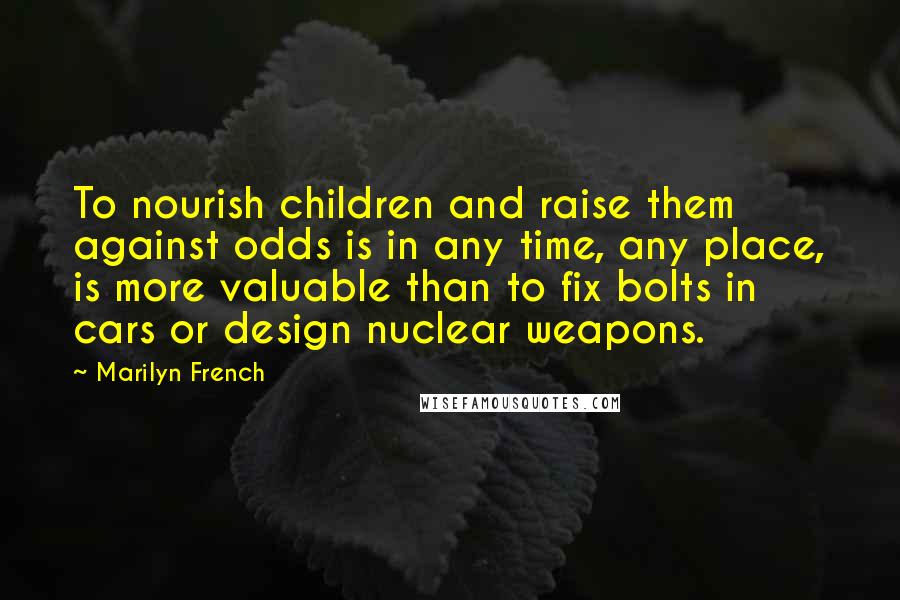 To nourish children and raise them against odds is in any time, any place, is more valuable than to fix bolts in cars or design nuclear weapons.

~ Marilyn French

WISEFAMOUSQUOTES.COM